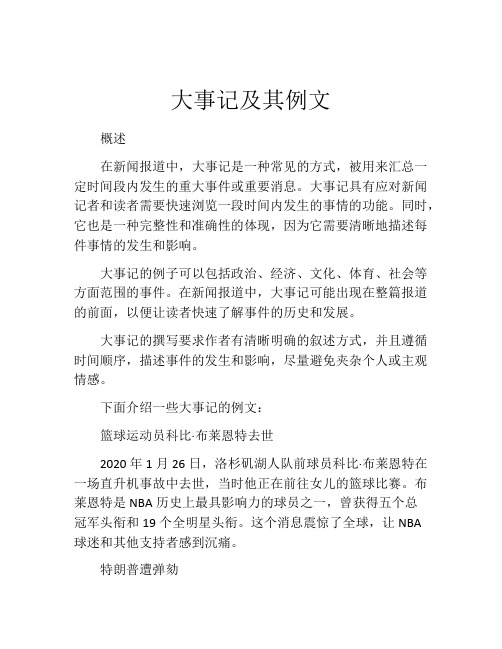 大事记及其例文

概述

在新闻报道中，大事记是一种常见的方式，被用来汇总一定时间段内发生的重大事件或重要消息。大事记具有应对新闻记者和读者需要快速浏览一段时间内发生的事情的功能。同时，它也是一种完整性和准确性的体现，因为它需要清晰地描述每件事情的发生和影响。

大事记的例子可以包括政治、经济、文化、体育、社会等方面范围的事件。在新闻报道中，大事记可能出现在整篇报道的前面，以便让读者快速了解事件的历史和发展。

大事记的撰写要求作者有清晰明确的叙述方式，并且遵循时间顺序，描述事件的发生和影响，尽量避免夹杂个人或主观情感。

下面介绍一些大事记的例文：

篮球运动员科比·布莱恩特去世

2020 年 1 月 26 日，洛杉矶湖人队前球员科比·布莱恩特在一场直升机事故中去世，当时他正在前往女儿的篮球比赛。布莱恩特是 NBA 历史上最具影响力的球员之一，曾获得五个总冠军头衔和 19 个全明星头衔。这个消息震惊了全球，让 NBA 球迷和其他支持者感到沉痛。

特朗普遭弹劾